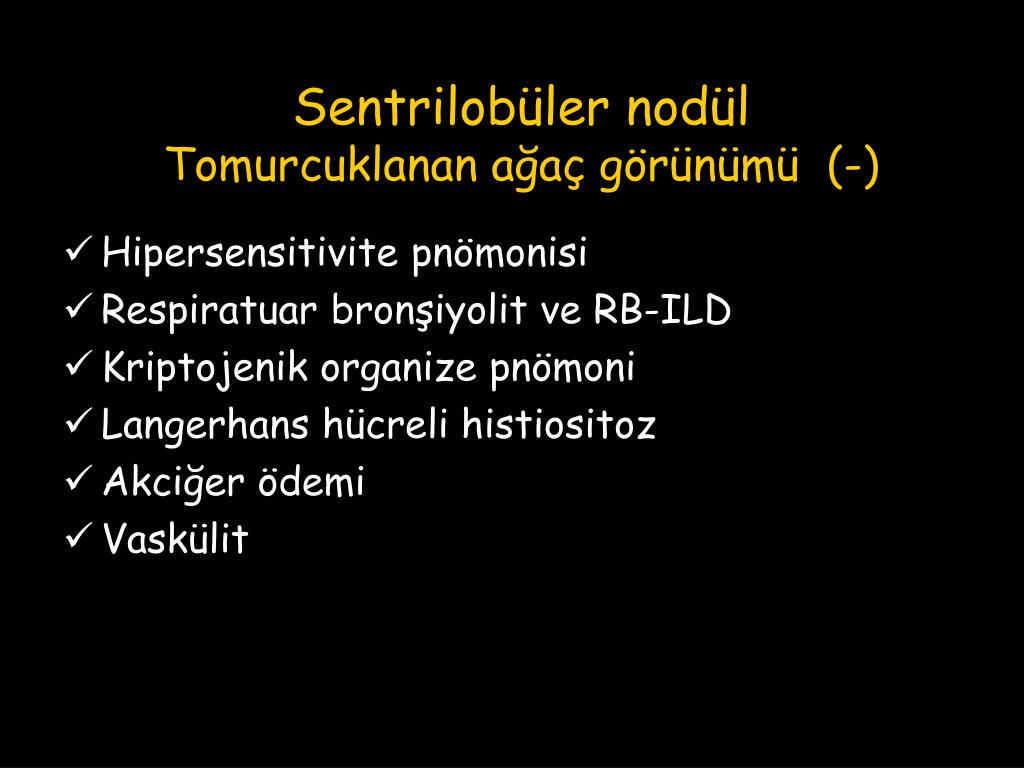 Sentrilobüler nodül
Tomurcuklanan ağaç görünümü (-)

✓ Hipersensitivite pnömonisi
✓ Respiratuar bronşiyolit ve RB-ILD
✓ Kriptojenik organize pnömoni
✓ Langerhans hücreli histiositoz
✓ Akciğer ödemi
✓ Vaskülit